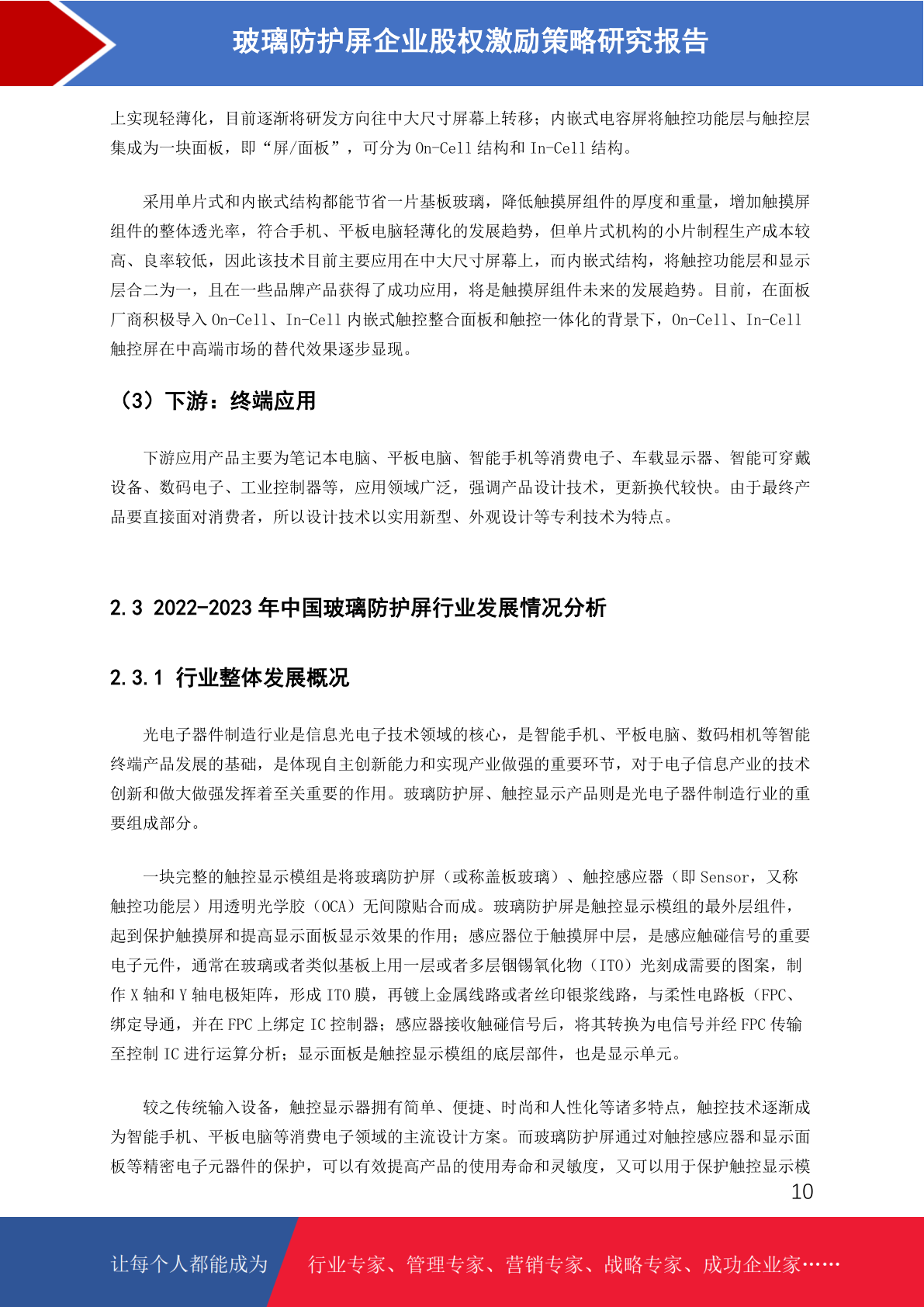 玻璃防护屏企业股权激励策略研究报告

上实现轻薄化，目前逐渐将研发方向往中大尺寸屏幕上转移；内嵌式电容屏将触控功能层与触控层集成为一块面板，即“屏/面板”，可分为 On-Cell 结构和 In-Cell 结构。

采用单片式和内嵌式结构都能节省一片基板玻璃，降低触摸屏组件的厚度和重量，增加触摸屏组件的整体透光率，符合手机、平板电脑轻薄化的发展趋势，但单片式机构的小片制程生产成本较高、良率较低，因此该技术目前主要应用在中大尺寸屏幕上，而内嵌式结构，将触控功能层和显示层合二为一，且在一些品牌产品获得了成功应用，将是触摸屏组件未来的发展趋势。目前，在面板厂商积极导入 On-Cell、In-Cell 内嵌式触控整合面板和触控一体化的背景下，On-Cell、In-Cell 触控屏在中高端市场的替代效果逐步显现。

（3）下游：终端应用

下游应用产品主要为笔记本电脑、平板电脑、智能手机等消费电子、车载显示器、智能可穿戴设备、数码电子、工业控制器等，应用领域广泛，强调产品设计技术，更新换代较快。由于最终产品要直接面对消费者，所以设计技术以实用新型、外观设计等专利技术为特点。

2.3 2022-2023 年中国玻璃防护屏行业发展情况分析

2.3.1 行业整体发展概况

光电子器件制造行业是信息光电子技术领域的核心，是智能手机、平板电脑、数码相机等智能终端产品发展的基础，是体现自主创新能力和实现产业做强的重要环节，对于电子信息产业的技术创新和做大做强发挥着至关重要的作用。玻璃防护屏、触控显示产品则是光电子器件制造行业的重要组成部分。

一块完整的触控显示模组是将玻璃防护屏（或称盖板玻璃）、触控感应器（即 Sensor，又称触控功能层）用透明光学胶（OCA）无间隙贴合而成。玻璃防护屏是触控显示模组的最外层组件，起到保护触摸屏和提高显示面板显示效果的作用；感应器位于触摸屏中层，是感应触碰信号的重要电子元件，通常在玻璃或者类似基板上用一层或者多层铟锡氧化物（ITO）光刻成需要的图案，制作 X 轴和 Y 轴电极矩阵，形成 ITO 膜，再镀上金属线路或者丝印银浆线路，与柔性电路板（FPC、绑定导通，并在 FPC 上绑定 IC 控制器；感应器接收触碰信号后，将其转换为电信号并经 FPC 传输至控制 IC 进行运算分析；显示面板是触控显示模组的底层部件，也是显示单元。

较之传统输入设备，触控显示器拥有简单、便捷、时尚和人性化等诸多特点，触控技术逐渐成为智能手机、平板电脑等消费电子领域的主流设计方案。而玻璃防护屏通过对触控感应器和显示面板等精密电子元器件的保护，可以有效提高产品的使用寿命和灵敏度，又可以用于保护触控显示模

10

让每个人都能成为 行业专家、管理专家、营销专家、战略专家、成功企业家……